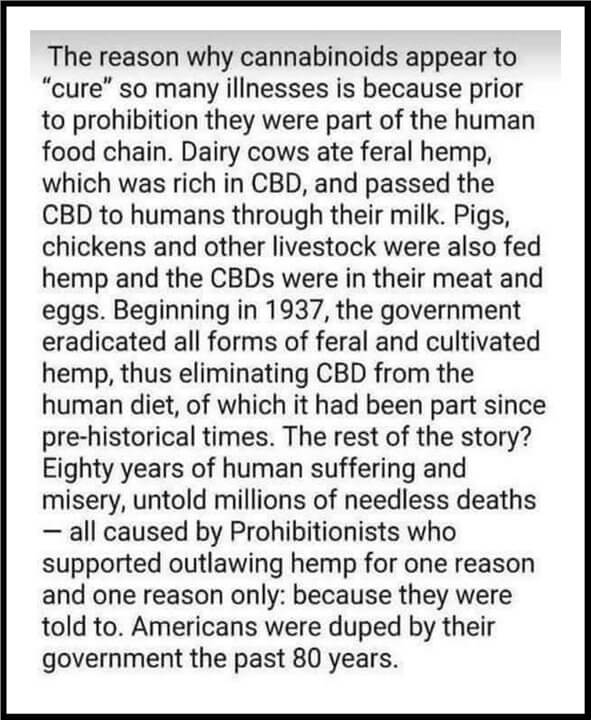 The reason why cannabinoids appear to "cure" so many illnesses is because prior to prohibition they were part of the human food chain. Dairy cows ate feral hemp, which was rich in CBD, and passed the CBD to humans through their milk. Pigs, chickens and other livestock were also fed hemp and the CBDs were in their meat and eggs. Beginning in 1937, the government eradicated all forms of feral and cultivated hemp, thus eliminating CBD from the human diet, of which it had been part since pre-historical times. The rest of the story? Eighty years of human suffering and misery, untold millions of needless deaths — all caused by Prohibitionists who supported outlawing hemp for one reason and one reason only: because they were told to. Americans were duped by their government the past 80 years.